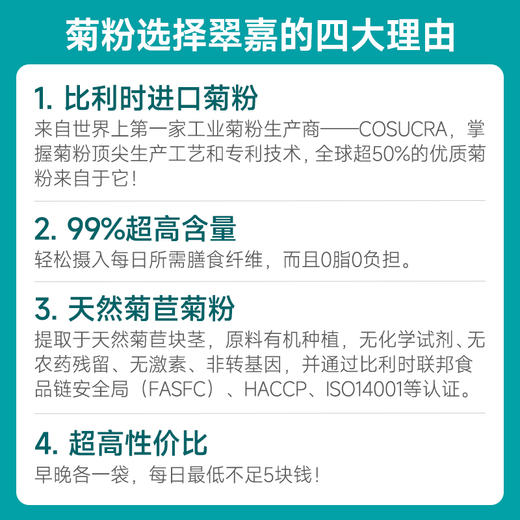 菊粉选择翠嘉的四大理由

1. 比利时进口菊粉

来自世界上第一家工业菊粉生产商——COSUCRA，掌握菊粉顶尖生产工艺和专利技术，全球超50%的优质菊粉来自于它！

2. 99%超高含量

轻松摄入每日所需膳食纤维，而且0脂0负担。

3. 天然菊苣菊粉

提取于天然菊苣块茎，原料有机种植，无化学试剂、无农药残留、无激素、非转基因，并通过比利时联邦食品链安全局（FASFC）、HACCP、ISO14001等认证。

4. 超高性价比

早晚各一袋，每日最低不足5块钱！